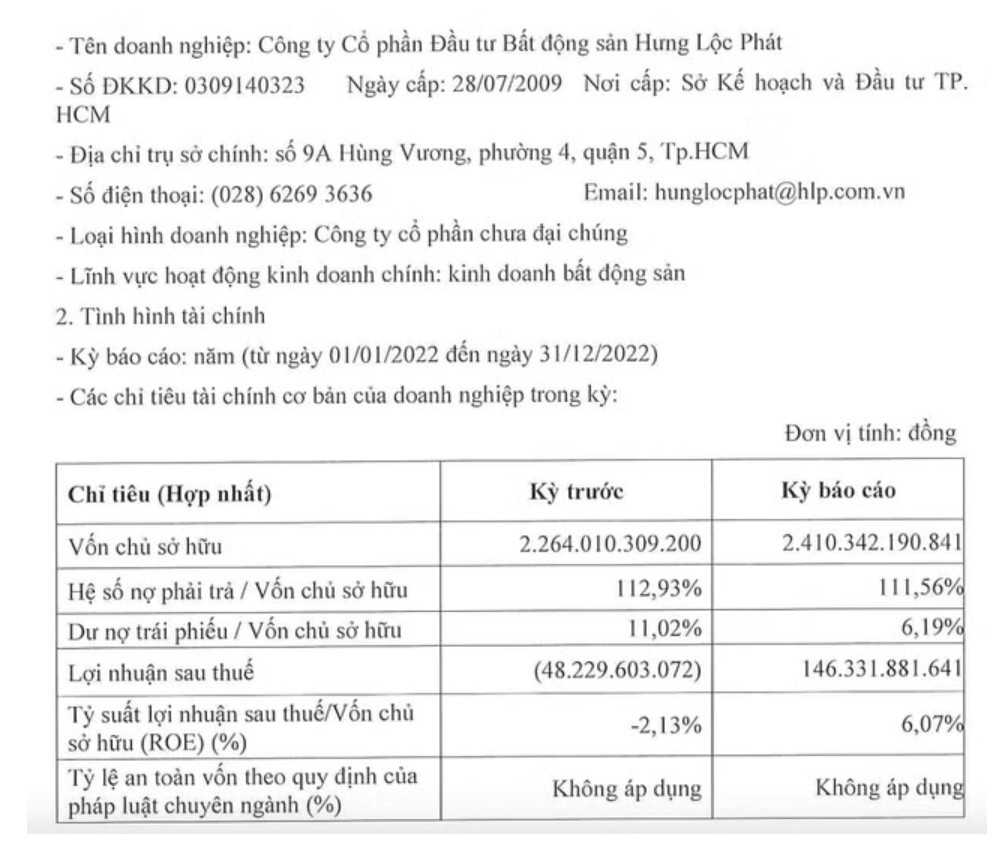 - Tên doanh nghiệp: Công ty Cổ phần Đầu tư Bất động sản Hưng Lộc Phát

- Số ĐKKD: 0309140323 Ngày cấp: 28/07/2009 Nơi cấp: Sở Kế hoạch và Đầu tư TP. HCM

- Địa chỉ trụ sở chính: số 9A Hùng Vương, phường 4, quận 5, Tp.HCM

- Số điện thoại: (028) 6269 3636 Email: hunglocphat@hlp.com.vn

- Loại hình doanh nghiệp: Công ty cổ phần chưa đại chúng

- Lĩnh vực hoạt động kinh doanh chính: kinh doanh bất động sản

2. Tình hình tài chính

- Kỳ báo cáo: năm (từ ngày 01/01/2022 đến ngày 31/12/2022)

- Các chỉ tiêu tài chính cơ bản của doanh nghiệp trong kỳ:

Đơn vị tính: đồng

| Chỉ tiêu (Hợp nhất) | Kỳ trước | Kỳ báo cáo |
|---|---|---|
| Vốn chủ sở hữu | 2.264.010.309.200 | 2.410.342.190.841 |
| Hệ số nợ phải trả / Vốn chủ sở hữu | 112,93% | 111,56% |
| Dư nợ trái phiếu / Vốn chủ sở hữu | 11,02% | 6,19% |
| Lợi nhuận sau thuế | (48.229.603.072) | 146.331.881.641 |
| Tỷ suất lợi nhuận sau thuế/Vốn chủ sở hữu (ROE) (%) | -2,13% | 6,07% |
| Tỷ lệ an toàn vốn theo quy định của pháp luật chuyên ngành (%) | Không áp dụng | Không áp dụng |